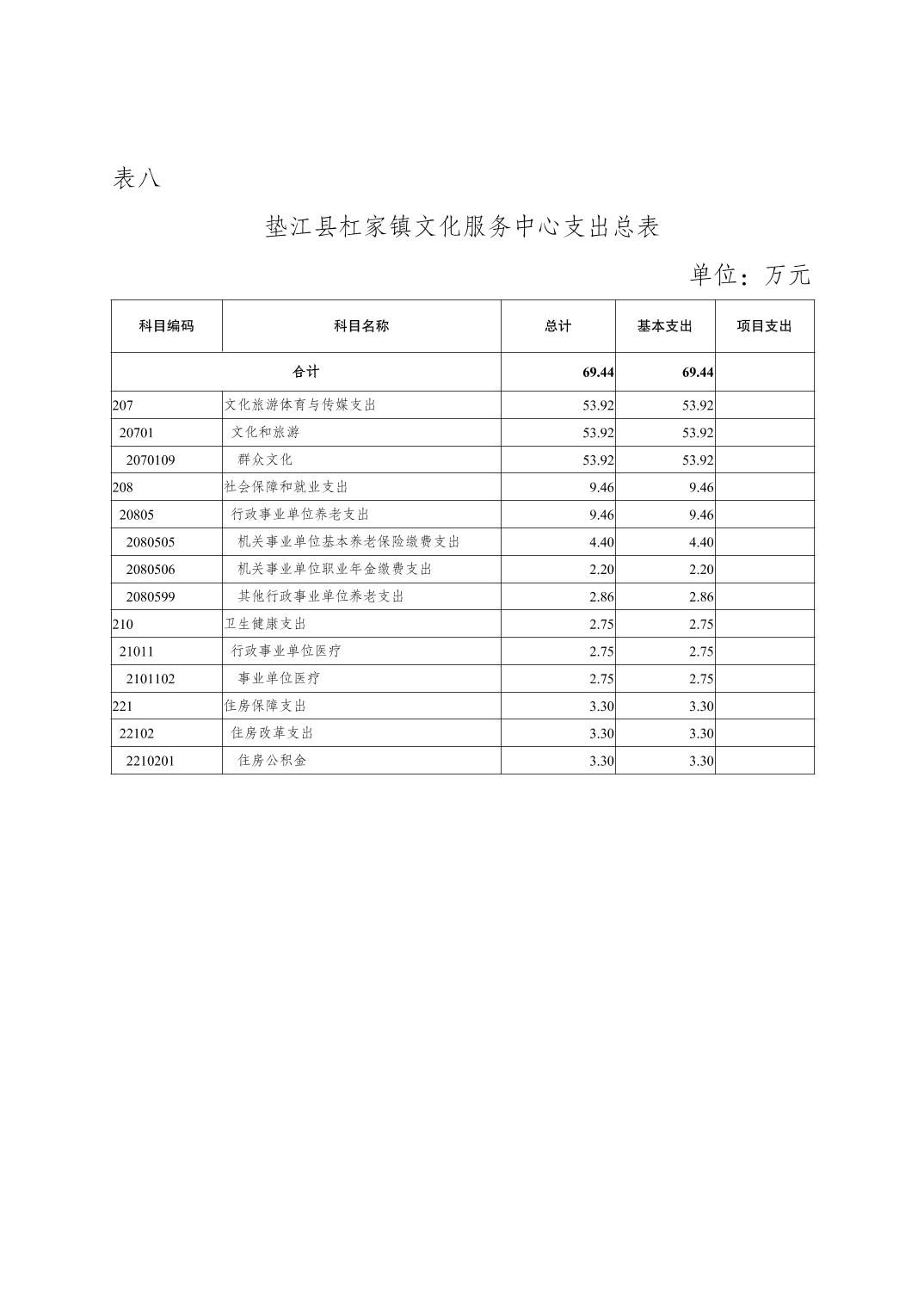 表八

垫江县杠家镇文化服务中心支出总表

单位：万元

| 科目编码 | 科目名称 | 总计 | 基本支出 | 项目支出 |
|---|---|---|---|---|
| 合计 | | 69.44 | 69.44 | |
| 207 | 文化旅游体育与传媒支出 | 53.92 | 53.92 | |
| 20701 | 文化和旅游 | 53.92 | 53.92 | |
| 2070109 | 群众文化 | 53.92 | 53.92 | |
| 208 | 社会保障和就业支出 | 9.46 | 9.46 | |
| 20805 | 行政事业单位养老支出 | 9.46 | 9.46 | |
| 2080505 | 机关事业单位基本养老保险缴费支出 | 4.40 | 4.40 | |
| 2080506 | 机关事业单位职业年金缴费支出 | 2.20 | 2.20 | |
| 2080599 | 其他行政事业单位养老支出 | 2.86 | 2.86 | |
| 210 | 卫生健康支出 | 2.75 | 2.75 | |
| 21011 | 行政事业单位医疗 | 2.75 | 2.75 | |
| 2101102 | 事业单位医疗 | 2.75 | 2.75 | |
| 221 | 住房保障支出 | 3.30 | 3.30 | |
| 22102 | 住房改革支出 | 3.30 | 3.30 | |
| 2210201 | 住房公积金 | 3.30 | 3.30 | |